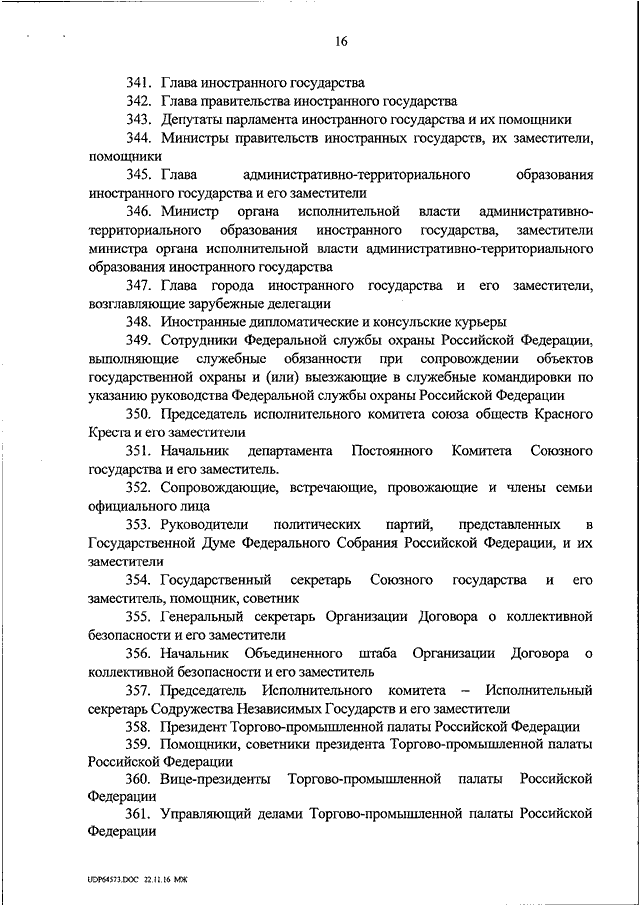 16

341. Глава иностранного государства

342. Глава правительства иностранного государства

343. Депутаты парламента иностранного государства и их помощники

344. Министры правительств иностранных государств, их заместители, помощники

345. Глава административно-территориального образования иностранного государства и его заместители

346. Министр органа исполнительной власти административно-территориального образования иностранного государства, заместители министра органа исполнительной власти административно-территориального образования иностранного государства

347. Глава города иностранного государства и его заместители, возглавляющие зарубежные делегации

348. Иностранные дипломатические и консульские курьеры

349. Сотрудники Федеральной службы охраны Российской Федерации, выполняющие служебные обязанности при сопровождении объектов государственной охраны и (или) выезжающие в служебные командировки по указанию руководства Федеральной службы охраны Российской Федерации

350. Председатель исполнительного комитета союза обществ Красного Креста и его заместители

351. Начальник департамента Постоянного Комитета Союзного государства и его заместитель.

352. Сопровождающие, встречающие, провожающие и члены семьи официального лица

353. Руководители политических партий, представленных в Государственной Думе Федерального Собрания Российской Федерации, и их заместители

354. Государственный секретарь Союзного государства и его заместитель, помощник, советник

355. Генеральный секретарь Организации Договора о коллективной безопасности и его заместители

356. Начальник Объединенного штаба Организации Договора о коллективной безопасности и его заместитель

357. Председатель Исполнительного комитета – Исполнительный секретарь Содружества Независимых Государств и его заместители

358. Президент Торгово-промышленной палаты Российской Федерации

359. Помощники, советники президента Торгово-промышленной палаты Российской Федерации

360. Вице-президенты Торгово-промышленной палаты Российской Федерации

361. Управляющий делами Торгово-промышленной палаты Российской Федерации

UDP64573.DOC 22.11.16 МЖ